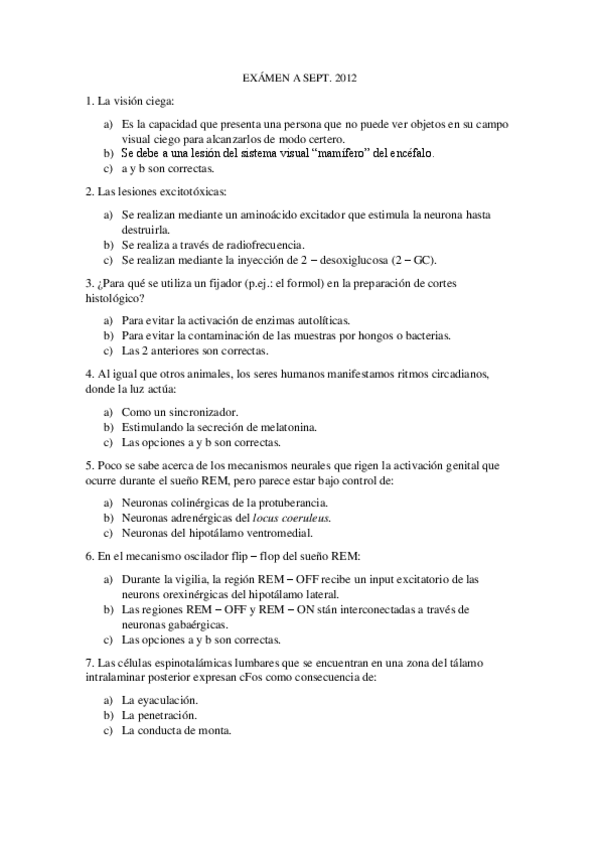 EXÁMEN A SEPT. 2012

1. La visión ciega:

a) Es la capacidad que presenta una persona que no puede ver objetos en su campo visual ciego para alcanzarlos de modo certero.
b) Se debe a una lesión del sistema visual "mamífero" del encéfalo.
c) a y b son correctas.

2. Las lesiones excitotóxicas:

a) Se realizan mediante un aminoácido excitador que estimula la neurona hasta destruirla.
b) Se realiza a través de radiofrecuencia.
c) Se realizan mediante la inyección de 2 – desoxiglucosa (2 – GC).

3. ¿Para qué se utiliza un fijador (p.ej.: el formol) en la preparación de cortes histológico?

a) Para evitar la activación de enzimas autolíticas.
b) Para evitar la contaminación de las muestras por hongos o bacterias.
c) Las 2 anteriores son correctas.

4. Al igual que otros animales, los seres humanos manifestamos ritmos circadianos, donde la luz actúa:

a) Como un sincronizador.
b) Estimulando la secreción de melatonina.
c) Las opciones a y b son correctas.

5. Poco se sabe acerca de los mecanismos neurales que rigen la activación genital que ocurre durante el sueño REM, pero parece estar bajo control de:

a) Neuronas colinérgicas de la protuberancia.
b) Neuronas adrenérgicas del locus coeruleus.
c) Neuronas del hipotálamo ventromedial.

6. En el mecanismo oscilador flip – flop del sueño REM:

a) Durante la vigilia, la región REM – OFF recibe un input excitatorio de las neurons orexinérgicas del hipotálamo lateral.
b) Las regiones REM – OFF y REM – ON stán interconectadas a través de neuronas gabaérgicas.
c) Las opciones a y b son correctas.

7. Las células espinotalámicas lumbares que se encuentran en una zona del tálamo intralaminar posterior expresan cFos como consecuencia de:

a) La eyaculación.
b) La penetración.
c) La conducta de monta.